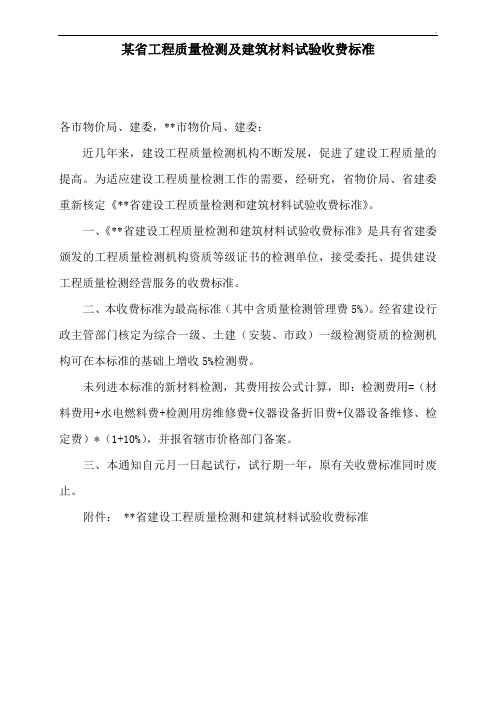 某省工程质量检测及建筑材料试验收费标准

各市物价局、建委，**市物价局、建委：

近几年来，建设工程质量检测机构不断发展，促进了建设工程质量的提高。为适应建设工程质量检测工作的需要，经研究，省物价局、省建委重新核定《**省建设工程质量检测和建筑材料试验收费标准》。

一、《**省建设工程质量检测和建筑材料试验收费标准》是具有省建委颁发的工程质量检测机构资质等级证书的检测单位，接受委托、提供建设工程质量检测经营服务的收费标准。

二、本收费标准为最高标准（其中含质量检测管理费 5%）。经省建设行政主管部门核定为综合一级、土建（安装、市政）一级检测资质的检测机构可在本标准的基础上增收 5%检测费。

未列进本标准的新材料检测，其费用按公式计算，即：检测费用=（材料费用+水电燃料费+检测用房维修费+仪器设备折旧费+仪器设备维修、检定费）*（1+10%），并报省辖市价格部门备案。

三、本通知自元月一日起试行，试行期一年，原有关收费标准同时废止。

附件： **省建设工程质量检测和建筑材料试验收费标准